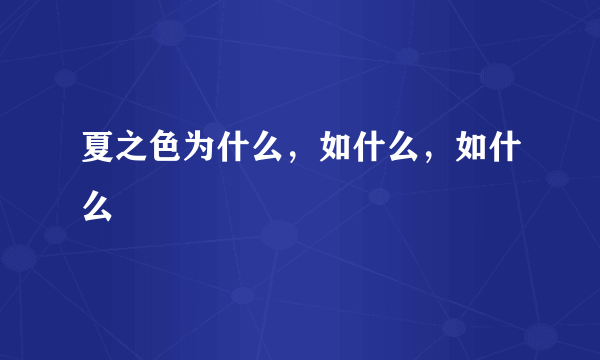 夏之色为什么，如什么，如什么